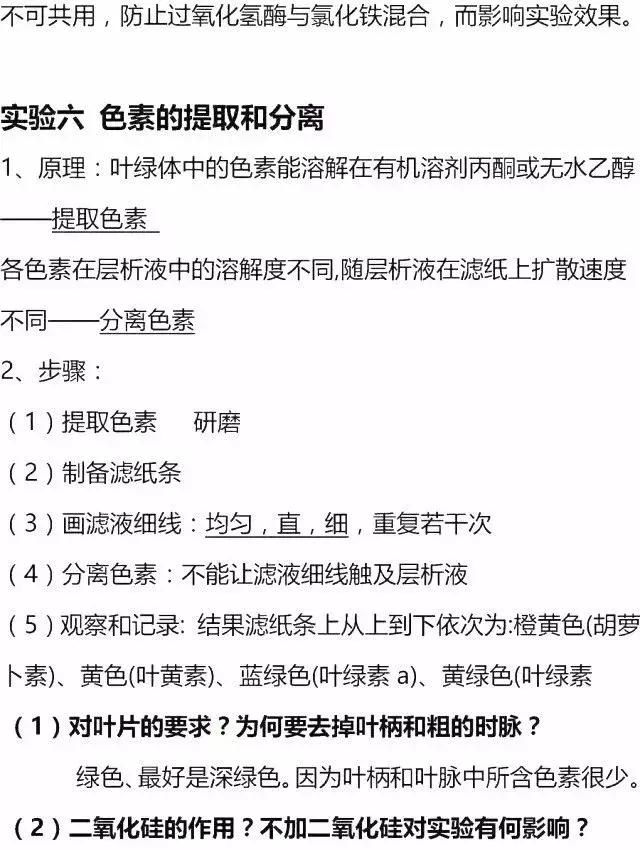 不可共用，防止过氧化氢酶与氯化铁混合，而影响实验效果。

实验六 色素的提取和分离

1、原理：叶绿体中的色素能溶解在有机溶剂丙酮或无水乙醇——提取色素

各色素在层析液中的溶解度不同,随层析液在滤纸上扩散速度不同——分离色素

2、步骤：

（1）提取色素　研磨

（2）制备滤纸条

（3）画滤液细线：均匀，直，细，重复若干次

（4）分离色素：不能让滤液细线触及层析液

（5）观察和记录: 结果滤纸条上从上到下依次为:橙黄色(胡萝卜素)、黄色(叶黄素)、蓝绿色(叶绿素 a)、黄绿色(叶绿素

（1）对叶片的要求？为何要去掉叶柄和粗的时脉？

绿色、最好是深绿色。因为叶柄和叶脉中所含色素很少。

（2）二氧化硅的作用？不加二氧化硅对实验有何影响？